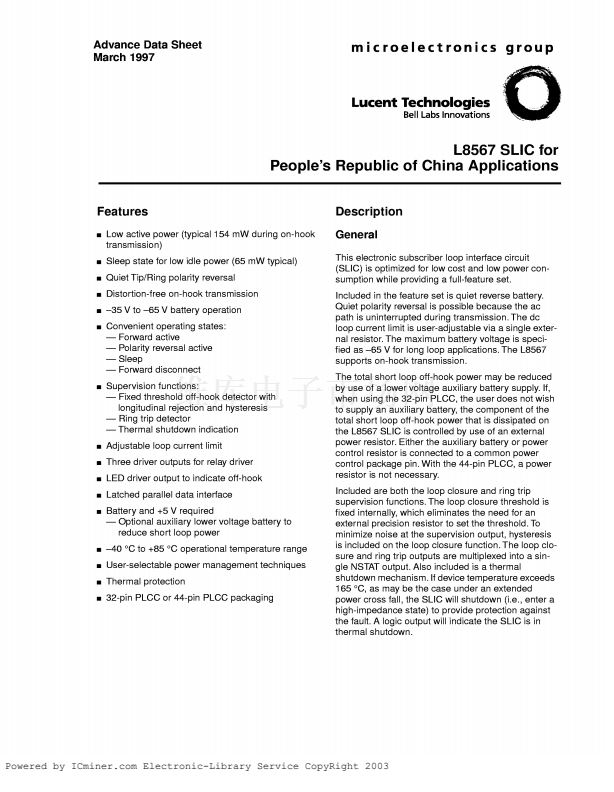 Advance Data Sheet
March 1997

microelectronics group

Lucent Technologies
Bell Labs Innovations

L8567 SLIC for
People's Republic of China Applications

Features

■ Low active power (typical 154 mW during on-hook transmission)
■ Sleep state for low idle power (65 mW typical)
■ Quiet Tip/Ring polarity reversal
■ Distortion-free on-hook transmission
■ –35 V to –65 V battery operation
■ Convenient operating states:
— Forward active
— Polarity reversal active
— Sleep
— Forward disconnect
■ Supervision functions:
— Fixed threshold off-hook detector with longitudinal rejection and hysteresis
— Ring trip detector
— Thermal shutdown indication
■ Adjustable loop current limit
■ Three driver outputs for relay driver
■ LED driver output to indicate off-hook
■ Latched parallel data interface
■ Battery and +5 V required
— Optional auxiliary lower voltage battery to reduce short loop power
■ –40 °C to +85 °C operational temperature range
■ User-selectable power management techniques
■ Thermal protection
■ 32-pin PLCC or 44-pin PLCC packaging

Description

General

This electronic subscriber loop interface circuit (SLIC) is optimized for low cost and low power consumption while providing a full-feature set.

Included in the feature set is quiet reverse battery. Quiet polarity reversal is possible because the ac path is uninterrupted during transmission. The dc loop current limit is user-adjustable via a single external resistor. The maximum battery voltage is specified as –65 V for long loop applications. The L8567 supports on-hook transmission.

The total short loop off-hook power may be reduced by use of a lower voltage auxiliary battery supply. If, when using the 32-pin PLCC, the user does not wish to supply an auxiliary battery, the component of the total short loop off-hook power that is dissipated on the L8567 SLIC is controlled by use of an external power resistor. Either the auxiliary battery or power control resistor is connected to a common power control package pin. With the 44-pin PLCC, a power resistor is not necessary.

Included are both the loop closure and ring trip supervision functions. The loop closure threshold is fixed internally, which eliminates the need for an external precision resistor to set the threshold. To minimize noise at the supervision output, hysteresis is included on the loop closure function. The loop closure and ring trip outputs are multiplexed into a single NSTAT output. Also included is a thermal shutdown mechanism. If device temperature exceeds 165 °C, as may be the case under an extended power cross fall, the SLIC will shutdown (i.e., enter a high-impedance state) to provide protection against the fault. A logic output will indicate the SLIC is in thermal shutdown.

Powered by ICminer.com Electronic-Library Service CopyRight 2003